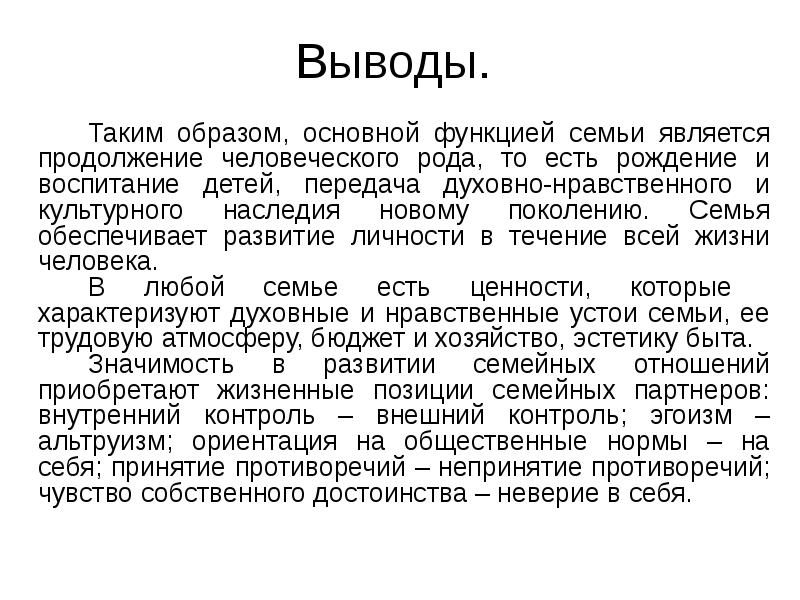 Выводы.

Таким образом, основной функцией семьи является продолжение человеческого рода, то есть рождение и воспитание детей, передача духовно-нравственного и культурного наследия новому поколению. Семья обеспечивает развитие личности в течение всей жизни человека.

В любой семье есть ценности, которые характеризуют духовные и нравственные устои семьи, ее трудовую атмосферу, бюджет и хозяйство, эстетику быта.

Значимость в развитии семейных отношений приобретают жизненные позиции семейных партнеров: внутренний контроль – внешний контроль; эгоизм – альтруизм; ориентация на общественные нормы – на себя; принятие противоречий – непринятие противоречий; чувство собственного достоинства – неверие в себя.